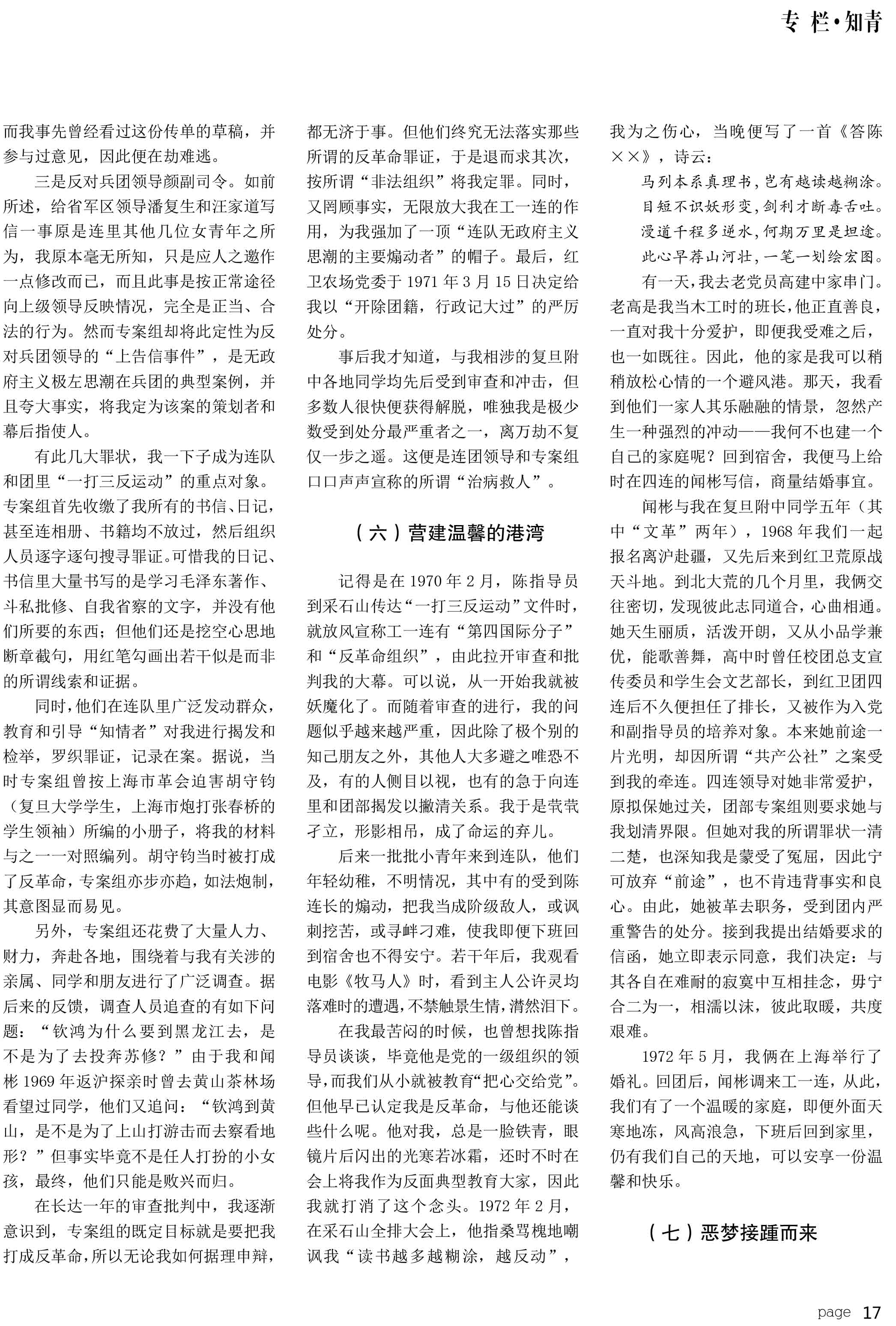 专 栏·知青

而我事先曾经看过这份传单的草稿，并参与过意见，因此便在劫难逃。

三是反对兵团领导颜副司令。如前所述，给省军区领导潘复生和汪家道写信一事原是连里其他几位女青年之所为，我原本毫无所知，只是应人之邀作一点修改而已，而且此事是按正常途径向上级领导反映情况，完全是正当、合法的行为。然而专案组却将此定性为反对兵团领导的“上告信事件”，是无政府主义极左思潮在兵团的典型案例，并且夸大事实，将我定为该案的策划者和幕后指使人。

有此几大罪状，我一下子成为连队和团里“一打三反运动”的重点对象。专案组首先收缴了我所有的书信、日记，甚至连相册、书籍均不放过，然后组织人员逐字逐句搜寻罪证。可惜我的日记、书信里大量书写的是学习毛泽东著作、斗私批修、自我省察的文字，并没有他们所要的东西；但他们还是挖空心思地断章截句，用红笔勾画出若干似是而非的所谓线索和证据。

同时，他们在连队里广泛发动群众，教育和引导“知情者”对我进行揭发和检举，罗织罪证，记录在案。据说，当时专案组曾按上海市革会迫害胡守钧（复旦大学学生，上海市炮打张春桥的学生领袖）所编的小册子，将我的材料与之一一对照编列。胡守钧当时被打成了反革命，专案组亦步亦趋，如法炮制，其意图显而易见。

另外，专案组还花费了大量人力、财力，奔赴各地，围绕着与我有关涉的亲属、同学和朋友进行了广泛调查。据后来的反馈，调查人员追查的有如下问题：“钦鸿为什么要到黑龙江去，是不是为了去投奔苏修？”由于我和闻彬1969年返沪探亲时曾去黄山茶林场看望过同学，他们又追问：“钦鸿到黄山，是不是为了上山打游击而去察看地形？”但事实毕竟不是任人打扮的小女孩，最终，他们只能是败兴而归。

在长达一年的审查批判中，我逐渐意识到，专案组的既定目标就是要把我打成反革命，所以无论我如何据理申辩，都无济于事。但他们终究无法落实那些所谓的反革命罪证，于是退而求其次，按所谓“非法组织”将我定罪。同时，又罔顾事实，无限放大我在工一连的作用，为我强加了一顶“连队无政府主义思潮的主要煽动者”的帽子。最后，红卫农场党委于1971年3月15日决定给我以“开除团籍，行政记大过”的严厉处分。

事后我才知道，与我相涉的复旦附中各地同学均先后受到审查和冲击，但多数人很快便获得解脱，唯独我是极少数受到处分最严重者之一，离万劫不复仅一步之遥。这便是连团领导和专案组口口声声宣称的所谓“治病救人”。

（六）营建温馨的港湾

记得是在1970年2月，陈指导员到采石山传达“一打三反运动”文件时，就放风宣称工一连有“第四国际分子”和“反革命组织”，由此拉开审查和批判我的大幕。可以说，从一开始我就被妖魔化了。而随着审查的进行，我的问题似乎越来越严重，因此除了极个别的知己朋友之外，其他人大多避之唯恐不及，有的人侧目以视，也有的急于向连里和团部揭发以撇清关系。我于是茕茕孑立，形影相吊，成了命运的弃儿。

后来一批批小青年来到连队，他们年轻幼稚，不明情况，其中有的受到陈连长的煽动，把我当成阶级敌人，或讽刺挖苦，或寻衅刁难，使我即便下班回到宿舍也不得安宁。若干年后，我观看电影《牧马人》时，看到主人公许灵均落难时的遭遇，不禁触景生情，潸然泪下。

在我最苦闷的时候，也曾想找陈指导员谈谈，毕竟他是党的一级组织的领导，而我们从小就被教育“把心交给党”。但他早已认定我是反革命，与他还能谈些什么呢。他对我，总是一脸铁青，眼镜片后闪出的光寒若冰霜，还时不时在会上将我作为反面典型教育大家，因此我就打消了这个念头。1972年2月，在采石山全排大会上，他指桑骂槐地嘲讽我“读书越多越糊涂，越反动”，我为之伤心，当晚便写了一首《答陈××》，诗云：

马列本系真理书，岂有越读越糊涂。
目短不识妖形变，剑利才断毒舌吐。
漫道千程多逆水，何期万里是坦途。
此心早荐山河壮，一笔一划绘宏图。

有一天，我去老党员高建中家串门。老高是我当木工时的班长，他正直善良，一直对我十分爱护，即便我受难之后，也一如既往。因此，他的家是我可以稍稍放松心情的一个避风港。那天，我看到他们一家人其乐融融的情景，忽然产生一种强烈的冲动——我何不也建一个自己的家庭呢？回到宿舍，我便马上给时在四连的闻彬写信，商量结婚事宜。

闻彬与我在复旦附中同学五年（其中“文革”两年），1968年我们一起报名离沪赴疆，又先后来到红卫荒原战天斗地。到北大荒的几个月里，我俩交往密切，发现彼此志同道合，心曲相通。她天生丽质，活泼开朗，又从小品学兼优，能歌善舞，高中时曾任校团总支宣传委员和学生会文艺部长，到红卫团四连后不久便担任了排长，又被作为入党和副指导员的培养对象。本来她前途一片光明，却因所谓“共产公社”之案受到我的牵连。四连领导对她非常爱护，原拟保她过关，团部专案组则要求她与我划清界限。但她对我的所谓罪状一清二楚，也深知我是蒙受了冤屈，因此宁可放弃“前途”，也不肯违背事实和良心。由此，她被革去职务，受到团内严重警告的处分。接到我提出结婚要求的信函，她立即表示同意，我们决定：与其各自在难耐的寂寞中互相挂念，毋宁合二为一，相濡以沫，彼此取暖，共度艰难。

1972年5月，我俩在上海举行了婚礼。回团后，闻彬调来工一连，从此，我们有了一个温暖的家庭，即便外面天寒地冻，风高浪急，下班后回到家里，仍有我们自己的天地，可以安享一份温馨和快乐。

（七）恶梦接踵而来

page 17